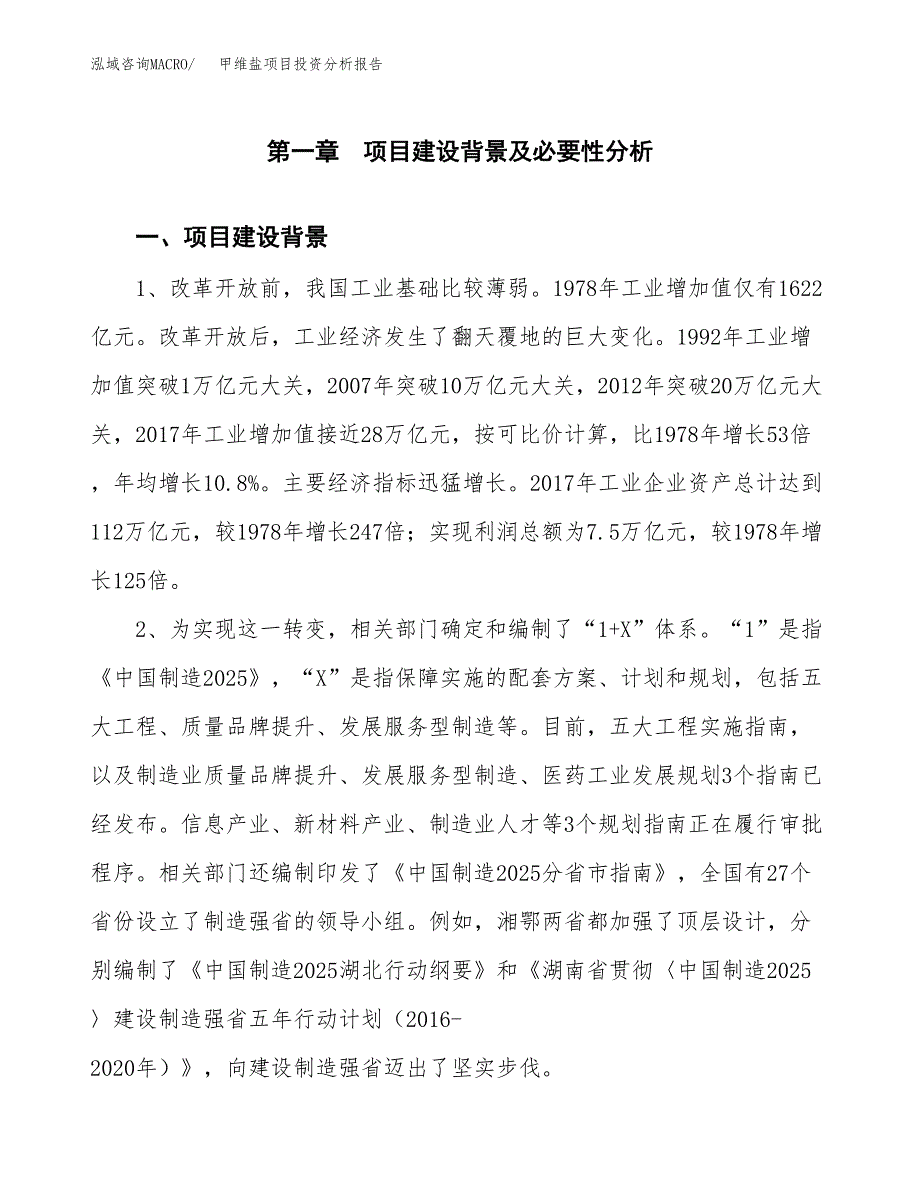 泓域咨询MACRO/ 甲维盐项目投资分析报告

第一章 项目建设背景及必要性分析

一、项目建设背景

1、改革开放前，我国工业基础比较薄弱。1978年工业增加值仅有1622亿元。改革开放后，工业经济发生了翻天覆地的巨大变化。1992年工业增加值突破1万亿元大关，2007年突破10万亿元大关，2012年突破20万亿元大关，2017年工业增加值接近28万亿元，按可比价计算，比1978年增长53倍，年均增长10.8%。主要经济指标迅猛增长。2017年工业企业资产总计达到112万亿元，较1978年增长247倍；实现利润总额为7.5万亿元，较1978年增长125倍。

2、为实现这一转变，相关部门确定和编制了“1+X”体系。“1”是指《中国制造2025》，“X”是指保障实施的配套方案、计划和规划，包括五大工程、质量品牌提升、发展服务型制造等。目前，五大工程实施指南，以及制造业质量品牌提升、发展服务型制造、医药工业发展规划3个指南已经发布。信息产业、新材料产业、制造业人才等3个规划指南正在履行审批程序。相关部门还编制印发了《中国制造2025分省市指南》，全国有27个省份设立了制造强省的领导小组。例如，湘鄂两省都加强了顶层设计，分别编制了《中国制造2025湖北行动纲要》和《湖南省贯彻〈中国制造2025〉建设制造强省五年行动计划（2016-2020年）》，向建设制造强省迈出了坚实步伐。